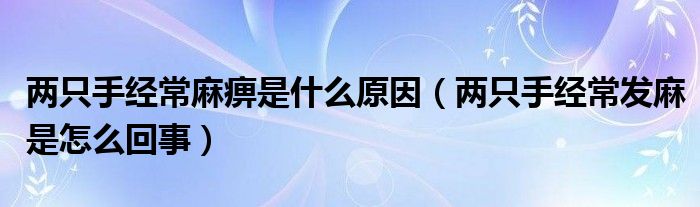 两只手经常麻痹是什么原因（两只手经常发麻是怎么回事）